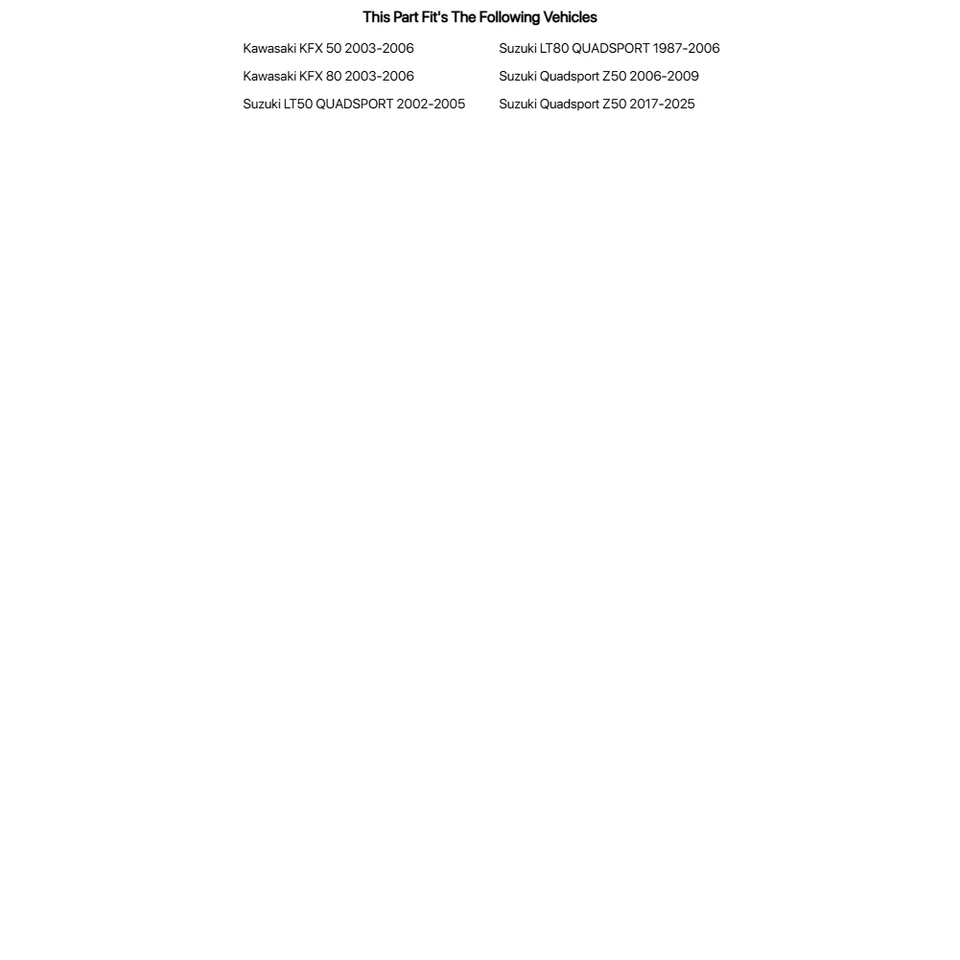 This Part Fit's The Following Vehicles

Kawasaki KFX 50 2003-2006
Kawasaki KFX 80 2003-2006
Suzuki LT50 QUADSPORT 2002-2005

Suzuki LT80 QUADSPORT 1987-2006
Suzuki Quadsport Z50 2006-2009
Suzuki Quadsport Z50 2017-2025